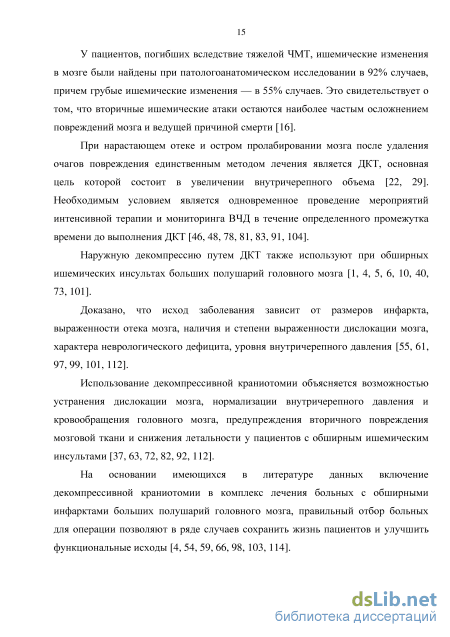 15

У пациентов, погибших вследствие тяжелой ЧМТ, ишемические изменения в мозге были найдены при патологоанатомическом исследовании в 92% случаев, причем грубые ишемические изменения — в 55% случаев. Это свидетельствует о том, что вторичные ишемические атаки остаются наиболее частым осложнением повреждений мозга и ведущей причиной смерти [16].

При нарастающем отеке и остром пролабировании мозга после удаления очагов повреждения единственным методом лечения является ДКТ, основная цель которой состоит в увеличении внутричерепного объема [22, 29]. Необходимым условием является одновременное проведение мероприятий интенсивной терапии и мониторинга ВЧД в течение определенного промежутка времени до выполнения ДКТ [46, 48, 78, 81, 83, 91, 104].

Наружную декомпрессию путем ДКТ также используют при обширных ишемических инсультах больших полушарий головного мозга [1, 4, 5, 6, 10, 40, 73, 101].

Доказано, что исход заболевания зависит от размеров инфаркта, выраженности отека мозга, наличия и степени выраженности дислокации мозга, характера неврологического дефицита, уровня внутричерепного давления [55, 61, 97, 99, 101, 112].

Использование декомпрессивной краниотомии объясняется возможностью устранения дислокации мозга, нормализации внутричерепного давления и кровообращения головного мозга, предупреждения вторичного повреждения мозговой ткани и снижения летальности у пациентов с обширным ишемическим инсультами [37, 63, 72, 82, 92, 112].

На основании имеющихся в литературе данных включение декомпрессивной краниотомии в комплекс лечения больных с обширными инфарктами больших полушарий головного мозга, правильный отбор больных для операции позволяют в ряде случаев сохранить жизнь пациентов и улучшить функциональные исходы [4, 54, 59, 66, 98, 103, 114].

dsLib.net
библиотека диссертаций